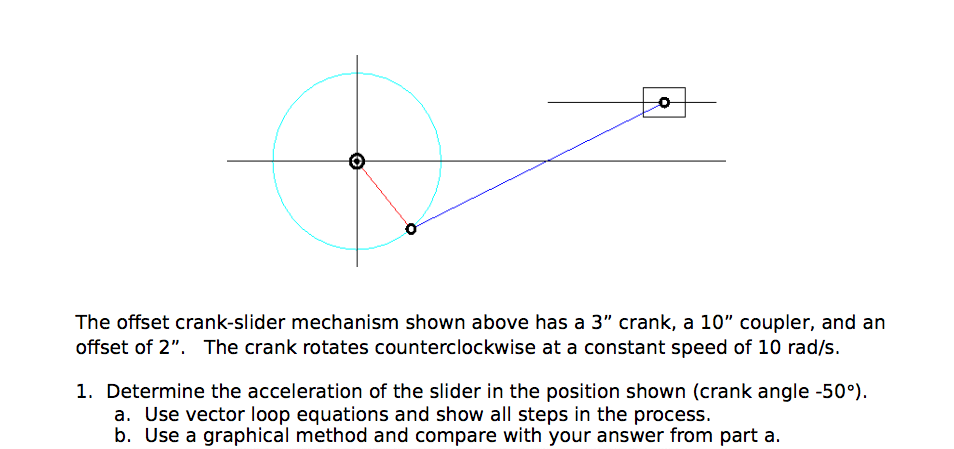 The offset crank-slider mechanism shown above has a 3” crank, a 10” coupler, and an offset of 2”. The crank rotates counterclockwise at a constant speed of 10 rad/s.

1. Determine the acceleration of the slider in the position shown (crank angle -50°).
a. Use vector loop equations and show all steps in the process.
b. Use a graphical method and compare with your answer from part a.